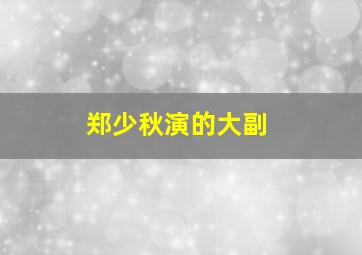 郑少秋演的大副